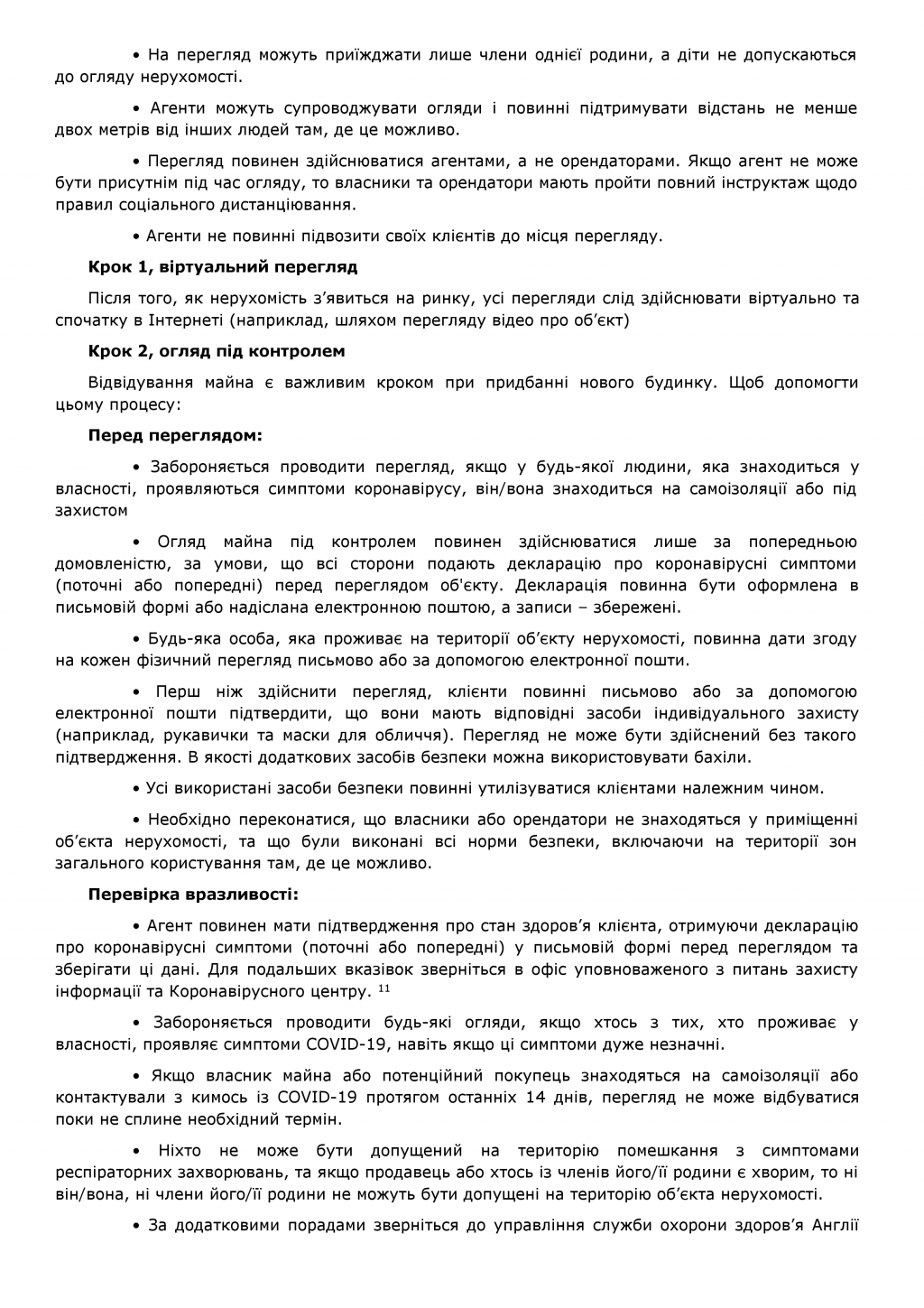 • На перегляд можуть приїжджати лише члени однієї родини, а діти не допускаються до огляду нерухомості.

• Агенти можуть супроводжувати огляди і повинні підтримувати відстань не менше двох метрів від інших людей там, де це можливо.

• Перегляд повинен здійснюватися агентами, а не орендаторами. Якщо агент не може бути присутнім під час огляду, то власники та орендатори мають пройти повний інструктаж щодо правил соціального дистанціювання.

• Агенти не повинні підвозити своїх клієнтів до місця перегляду.

**Крок 1, віртуальний перегляд**

Після того, як нерухомість з'явиться на ринку, усі перегляди слід здійснювати віртуально та спочатку в Інтернеті (наприклад, шляхом перегляду відео про об'єкт)

**Крок 2, огляд під контролем**

Відвідування майна є важливим кроком при придбанні нового будинку. Щоб допомогти цьому процесу:

**Перед переглядом:**

• Забороняється проводити перегляд, якщо у будь-якої людини, яка знаходиться у власності, проявляються симптоми коронавірусу, він/вона знаходиться на самоізоляції або під захистом

• Огляд майна під контролем повинен здійснюватися лише за попередньою домовленістю, за умови, що всі сторони подають декларацію про коронавірусні симптоми (поточні або попередні) перед переглядом об'єкту. Декларація повинна бути оформлена в письмовій формі або надіслана електронною поштою, а записи – збережені.

• Будь-яка особа, яка проживає на території об'єкту нерухомості, повинна дати згоду на кожен фізичний перегляд письмово або за допомогою електронної пошти.

• Перш ніж здійснити перегляд, клієнти повинні письмово або за допомогою електронної пошти підтвердити, що вони мають відповідні засоби індивідуального захисту (наприклад, рукавички та маски для обличчя). Перегляд не може бути здійснений без такого підтвердження. В якості додаткових засобів безпеки можна використовувати бахіли.

• Усі використані засоби безпеки повинні утилізуватися клієнтами належним чином.

• Необхідно переконатися, що власники або орендатори не знаходяться у приміщенні об'єкта нерухомості, та що були виконані всі норми безпеки, включаючи на території зон загального користування там, де це можливо.

**Перевірка вразливості:**

• Агент повинен мати підтвердження про стан здоров'я клієнта, отримуючи декларацію про коронавірусні симптоми (поточні або попередні) у письмовій формі перед переглядом та зберігати ці дані. Для подальших вказівок зверніться в офіс уповноваженого з питань захисту інформації та Коронавірусного центру. $^{11}$

• Забороняється проводити будь-які огляди, якщо хтось з тих, хто проживає у власності, проявляє симптоми COVID-19, навіть якщо ці симптоми дуже незначні.

• Якщо власник майна або потенційний покупець знаходяться на самоізоляції або контактували з кимось із COVID-19 протягом останніх 14 днів, перегляд не може відбуватися поки не сплине необхідний термін.

• Ніхто не може бути допущений на територію помешкання з симптомами респіраторних захворювань, та якщо продавець або хтось із членів його/її родини є хворим, то ні він/вона, ні члени його/її родини не можуть бути допущені на територію об'єкта нерухомості.

• За додатковими порадами зверніться до управління служби охорони здоров'я Англії